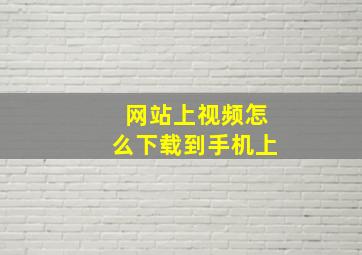 网站上视频怎么下载到手机上